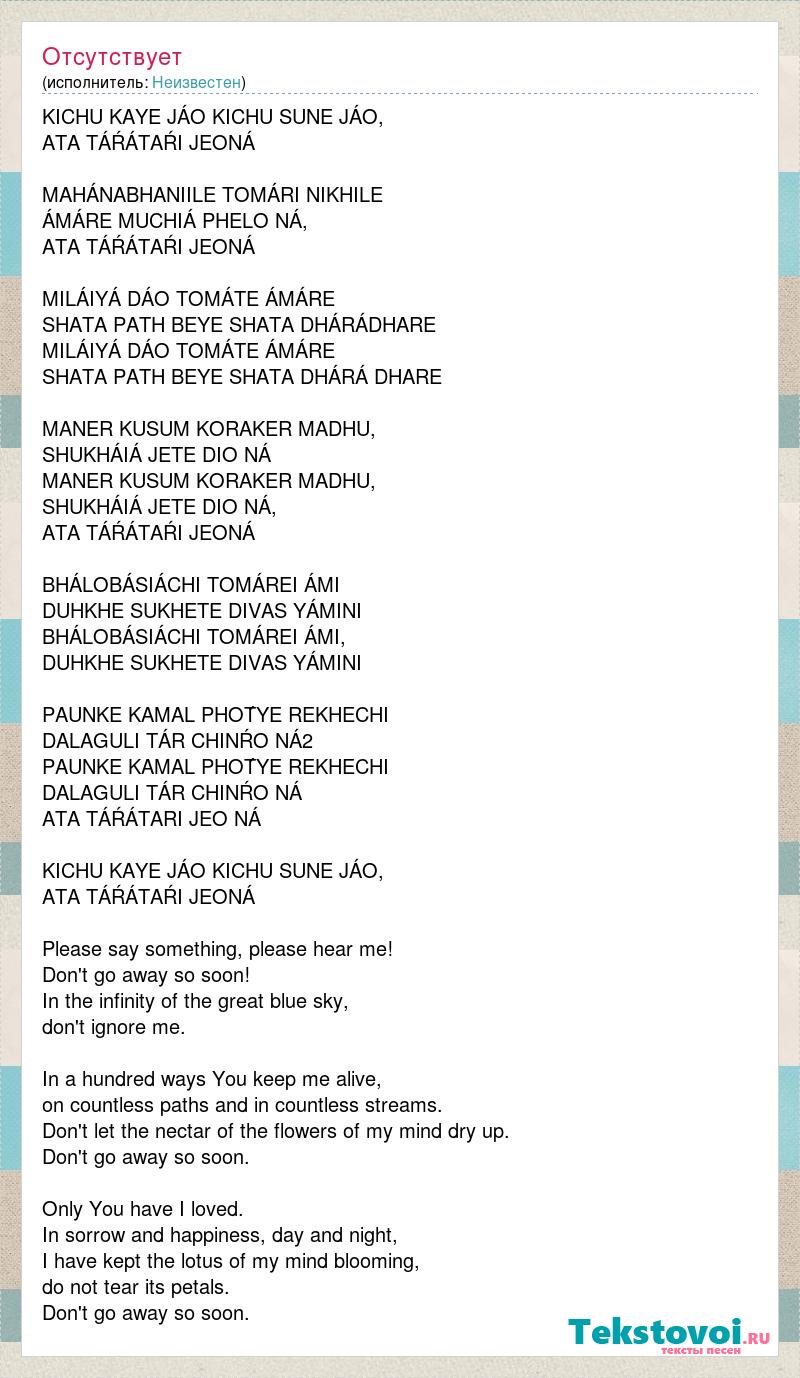 Отсутствует
(исполнитель: Неизвестен)

KICHU KAYE JÁO KICHU SUNE JÁO,
ATA TÁŔÁTAŔI JEONÁ

MAHÁNABHANIILE TOMÁRI NIKHILE
ÁMÁRE MUCHIÁ PHELO NÁ,
ATA TÁŔÁTAŔI JEONÁ

MILÁIYÁ DÁO TOMÁTE ÁMÁRE
SHATA PATH BEYE SHATA DHÁRÁDHARE
MILÁIYÁ DÁO TOMÁTE ÁMÁRE
SHATA PATH BEYE SHATA DHÁRÁ DHARE

MANER KUSUM KORAKER MADHU,
SHUKHÁIÁ JETE DIO NÁ
MANER KUSUM KORAKER MADHU,
SHUKHÁIÁ JETE DIO NÁ,
ATA TÁŔÁTAŔI JEONÁ

BHÁLOBÁSIÁCHI TOMÁREI ÁMI
DUHKHE SUKHETE DIVAS YÁMINI
BHÁLOBÁSIÁCHI TOMÁREI ÁMI,
DUHKHE SUKHETE DIVAS YÁMINI

PAUNKE KAMAL PHOTYE REKHECHI
DALAGULI TÁR CHINŔO NÁ2
PAUNKE KAMAL PHOTYE REKHECHI
DALAGULI TÁR CHINŔO NÁ
ATA TÁŔÁTARI JEO NÁ

KICHU KAYE JÁO KICHU SUNE JÁO,
ATA TÁŔÁTAŔI JEONÁ

Please say something, please hear me!
Don't go away so soon!
In the infinity of the great blue sky,
don't ignore me.

In a hundred ways You keep me alive,
on countless paths and in countless streams.
Don't let the nectar of the flowers of my mind dry up.
Don't go away so soon.

Only You have I loved.
In sorrow and happiness, day and night,
I have kept the lotus of my mind blooming,
do not tear its petals.
Don't go away so soon.

Tekstovoi.ru
тексты песен